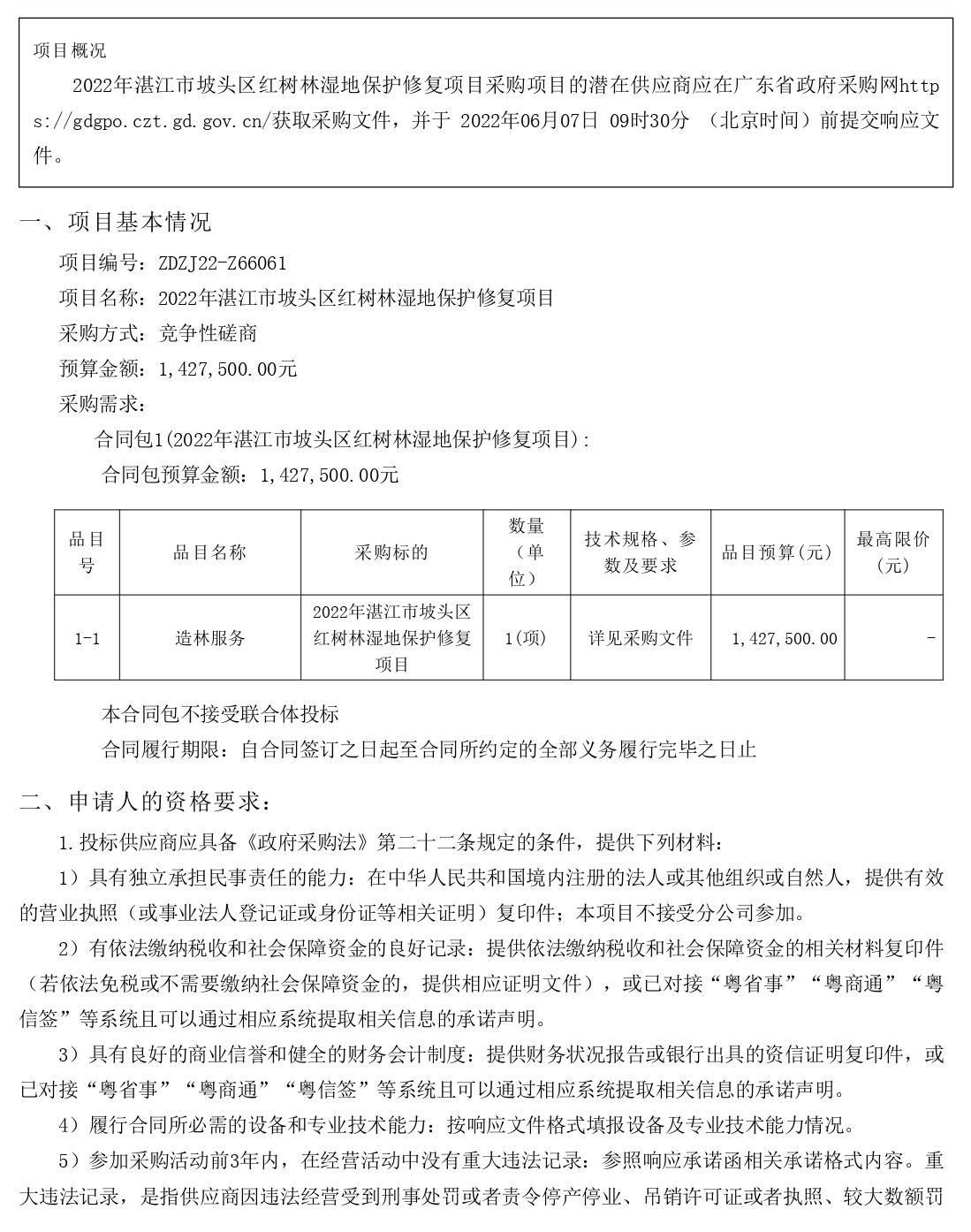 项目概况

2022年湛江市坡头区红树林湿地保护修复项目采购项目的潜在供应商应在广东省政府采购网https://gdgpo.czt.gd.gov.cn/获取采购文件，并于 2022年06月07日 09时30分 （北京时间）前提交响应文件。

一、项目基本情况

项目编号：ZDZJ22-Z66061

项目名称：2022年湛江市坡头区红树林湿地保护修复项目

采购方式：竞争性磋商

预算金额：1,427,500.00元

采购需求：

合同包1(2022年湛江市坡头区红树林湿地保护修复项目)：

合同包预算金额：1,427,500.00元

| 品目号 | 品目名称 | 采购标的 | 数量（单位） | 技术规格、参数及要求 | 品目预算(元) | 最高限价(元) |
|---|---|---|---|---|---|---|
| 1-1 | 造林服务 | 2022年湛江市坡头区红树林湿地保护修复项目 | 1(项) | 详见采购文件 | 1,427,500.00 | - |

本合同包不接受联合体投标

合同履行期限：自合同签订之日起至合同所约定的全部义务履行完毕之日止

二、申请人的资格要求：

1.投标供应商应具备《政府采购法》第二十二条规定的条件，提供下列材料：

1）具有独立承担民事责任的能力：在中华人民共和国境内注册的法人或其他组织或自然人，提供有效的营业执照（或事业法人登记证或身份证等相关证明）复印件；本项目不接受分公司参加。

2）有依法缴纳税收和社会保障资金的良好记录：提供依法缴纳税收和社会保障资金的相关材料复印件（若依法免税或不需要缴纳社会保障资金的，提供相应证明文件），或已对接“粤省事”“粤商通”“粤信签”等系统且可以通过相应系统提取相关信息的承诺声明。

3）具有良好的商业信誉和健全的财务会计制度：提供财务状况报告或银行出具的资信证明复印件，或已对接“粤省事”“粤商通”“粤信签”等系统且可以通过相应系统提取相关信息的承诺声明。

4）履行合同所必需的设备和专业技术能力：按响应文件格式填报设备及专业技术能力情况。

5）参加采购活动前3年内，在经营活动中没有重大违法记录：参照响应承诺函相关承诺格式内容。重大违法记录，是指供应商因违法经营受到刑事处罚或者责令停产停业、吊销许可证或者执照、较大数额罚